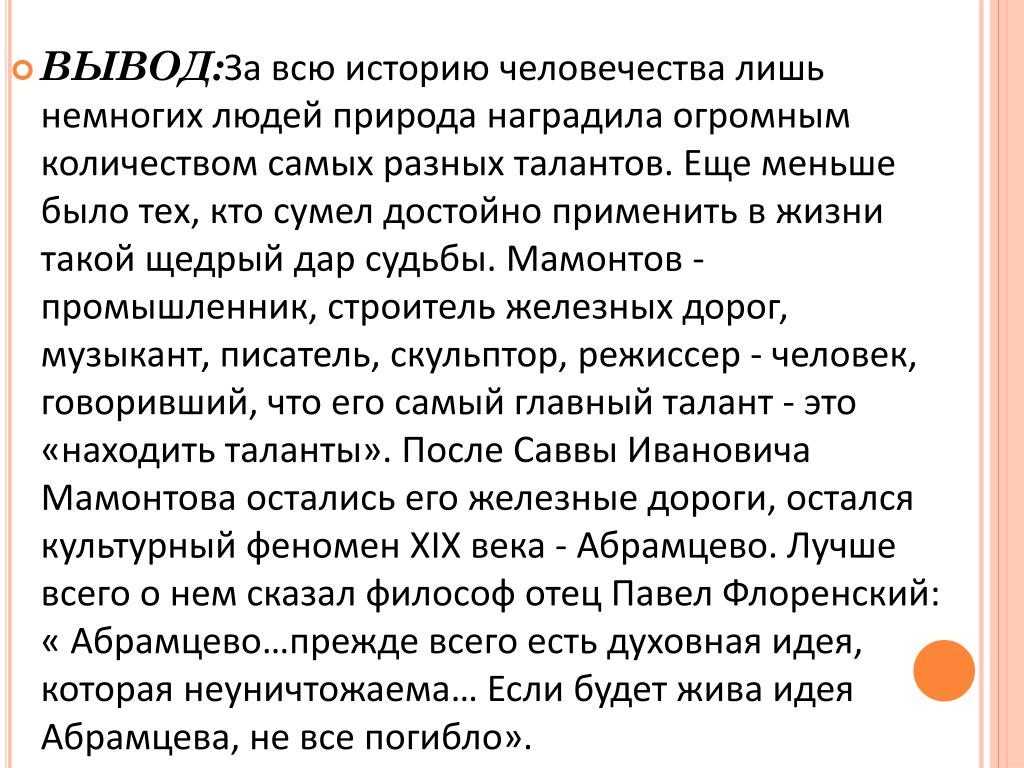 ВЫВОД:За всю историю человечества лишь немногих людей природа наградила огромным количеством самых разных талантов. Еще меньше было тех, кто сумел достойно применить в жизни такой щедрый дар судьбы. Мамонтов - промышленник, строитель железных дорог, музыкант, писатель, скульптор, режиссер - человек, говоривший, что его самый главный талант - это «находить таланты». После Саввы Ивановича Мамонтова остались его железные дороги, остался культурный феномен XIX века - Абрамцево. Лучше всего о нем сказал философ отец Павел Флоренский: « Абрамцево…прежде всего есть духовная идея, которая неуничтожаема… Если будет жива идея Абрамцева, не все погибло».